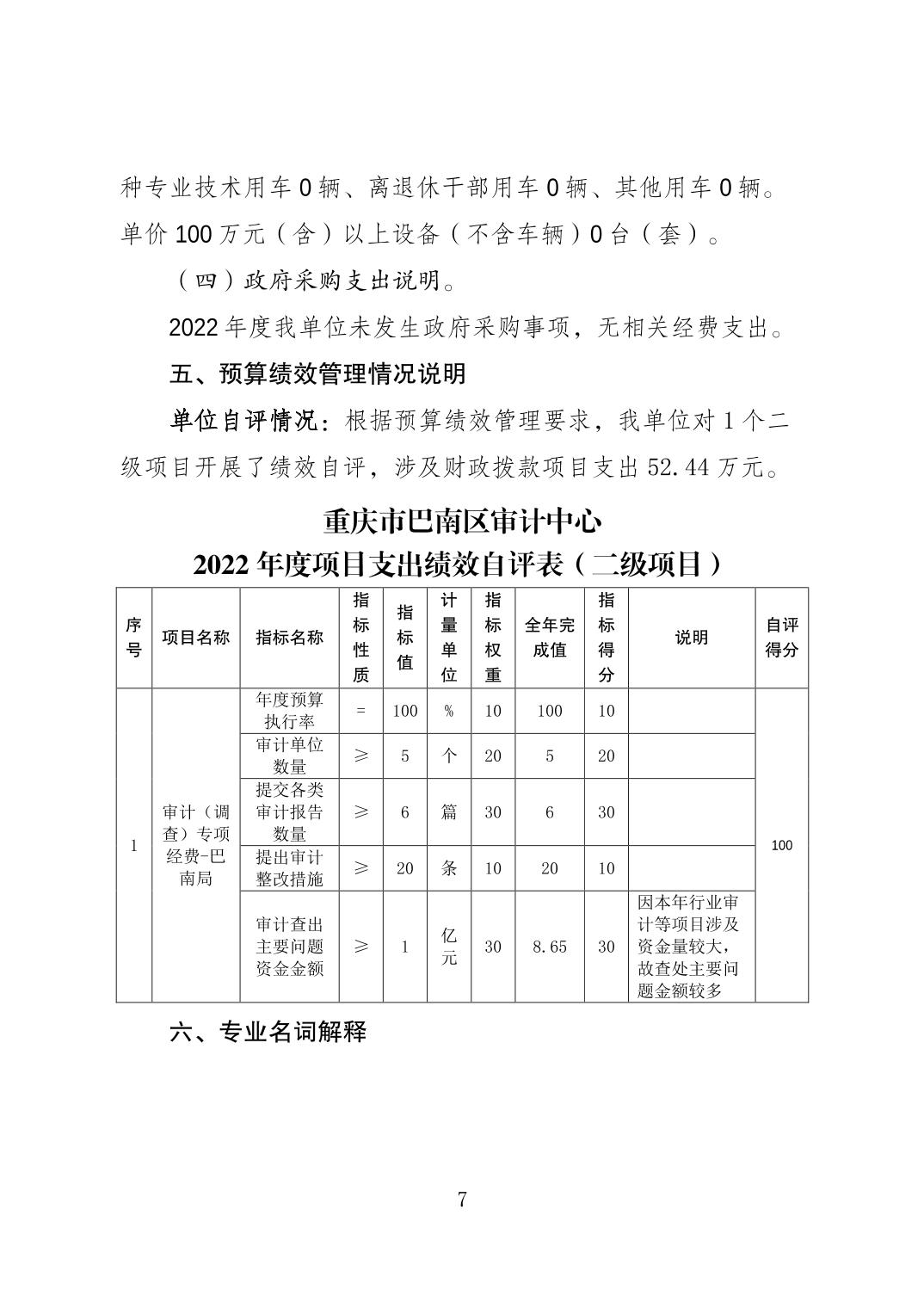 种专业技术用车 0 辆、离退休干部用车 0 辆、其他用车 0 辆。单价 100 万元（含）以上设备（不含车辆）0 台（套）。

（四）政府采购支出说明。

2022 年度我单位未发生政府采购事项，无相关经费支出。

五、预算绩效管理情况说明

单位自评情况：根据预算绩效管理要求，我单位对 1 个二级项目开展了绩效自评，涉及财政拨款项目支出 52.44 万元。

重庆市巴南区审计中心
2022 年度项目支出绩效自评表（二级项目）

| 序号 | 项目名称 | 指标名称 | 指标性质 | 指标值 | 计量单位 | 指标权重 | 全年完成值 | 指标得分 | 说明 | 自评得分 |
|---|---|---|---|---|---|---|---|---|---|---|
| 1 | 审计（调查）专项经费-巴南局 | 年度预算执行率 | = | 100 | % | 10 | 100 | 10 |  | 100 |
|  |  | 审计单位数量 | ≥ | 5 | 个 | 20 | 5 | 20 |  |  |
|  |  | 提交各类审计报告数量 | ≥ | 6 | 篇 | 30 | 6 | 30 |  |  |
|  |  | 提出审计整改措施 | ≥ | 20 | 条 | 10 | 20 | 10 |  |  |
|  |  | 审计查出主要问题资金金额 | ≥ | 1 | 亿元 | 30 | 8.65 | 30 | 因本年行业审计等项目涉及资金量较大，故查处主要问题金额较多 |  |

六、专业名词解释

7